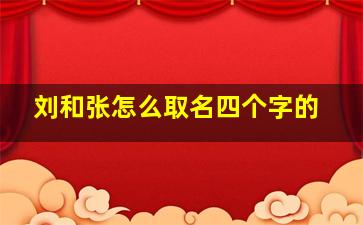 刘和张怎么取名四个字的